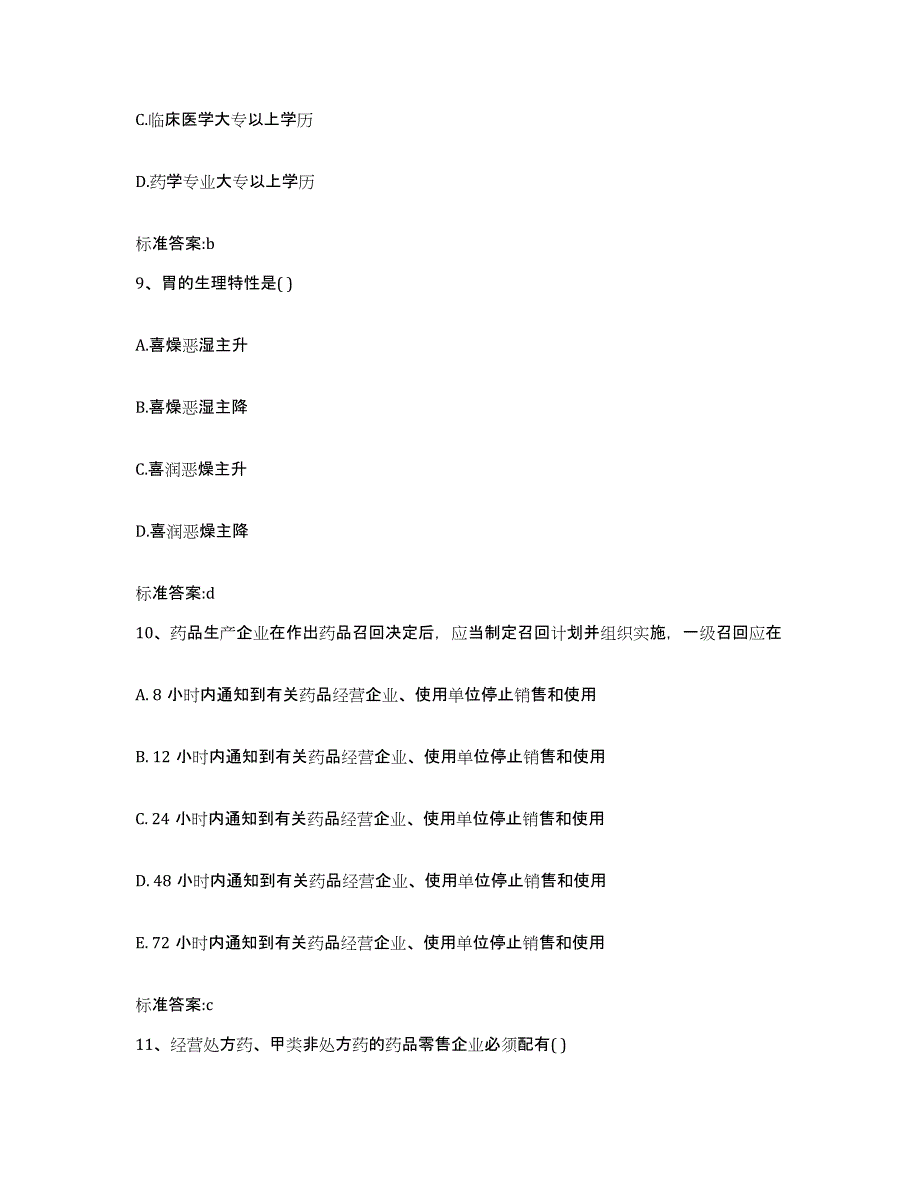 C.临床医学大专以上学历

D.药学专业大专以上学历

标准答案:b

9、胃的生理特性是( )

A.喜燥恶湿主升

B.喜燥恶湿主降

C.喜润恶燥主升

D.喜润恶燥主降

标准答案:d

10、药品生产企业在作出药品召回决定后，应当制定召回计划并组织实施，一级召回应在

A. 8 小时内通知到有关药品经营企业、使用单位停止销售和使用

B. 12 小时内通知到有关药品经营企业、使用单位停止销售和使用

C. 24 小时内通知到有关药品经营企业、使用单位停止销售和使用

D. 48 小时内通知到有关药品经营企业、使用单位停止销售和使用

E. 72 小时内通知到有关药品经营企业、使用单位停止销售和使用

标准答案:c

11、经营处方药、甲类非处方药的药品零售企业必须配有( )